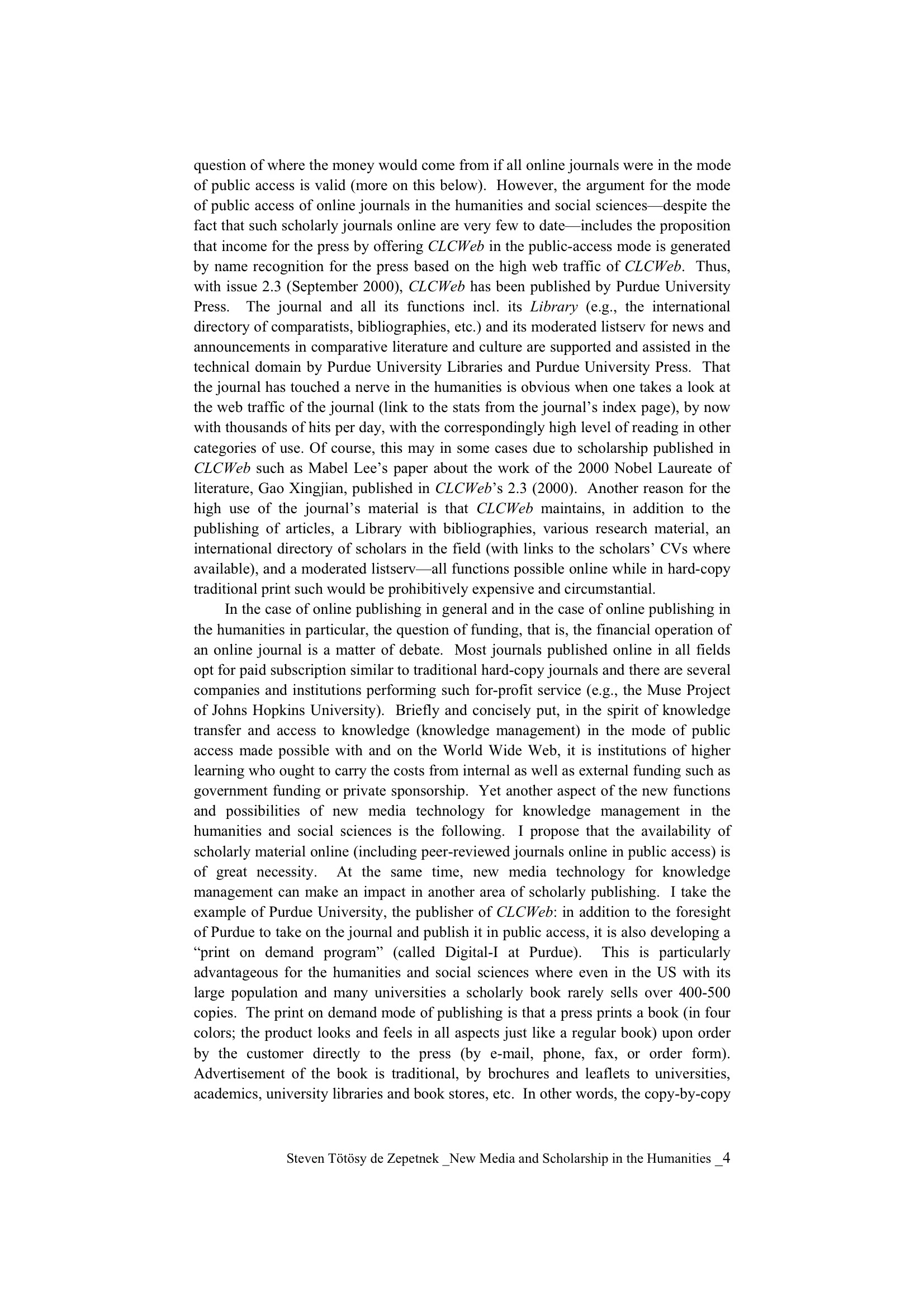 question of where the money would come from if all online journals were in the mode of public access is valid (more on this below). However, the argument for the mode of public access of online journals in the humanities and social sciences—despite the fact that such scholarly journals online are very few to date—includes the proposition that income for the press by offering CLCWeb in the public-access mode is generated by name recognition for the press based on the high web traffic of CLCWeb. Thus, with issue 2.3 (September 2000), CLCWeb has been published by Purdue University Press. The journal and all its functions incl. its Library (e.g., the international directory of comparatists, bibliographies, etc.) and its moderated listserv for news and announcements in comparative literature and culture are supported and assisted in the technical domain by Purdue University Libraries and Purdue University Press. That the journal has touched a nerve in the humanities is obvious when one takes a look at the web traffic of the journal (link to the stats from the journal's index page), by now with thousands of hits per day, with the correspondingly high level of reading in other categories of use. Of course, this may in some cases due to scholarship published in CLCWeb such as Mabel Lee's paper about the work of the 2000 Nobel Laureate of literature, Gao Xingjian, published in CLCWeb's 2.3 (2000). Another reason for the high use of the journal's material is that CLCWeb maintains, in addition to the publishing of articles, a Library with bibliographies, various research material, an international directory of scholars in the field (with links to the scholars' CVs where available), and a moderated listserv—all functions possible online while in hard-copy traditional print such would be prohibitively expensive and circumstantial.

In the case of online publishing in general and in the case of online publishing in the humanities in particular, the question of funding, that is, the financial operation of an online journal is a matter of debate. Most journals published online in all fields opt for paid subscription similar to traditional hard-copy journals and there are several companies and institutions performing such for-profit service (e.g., the Muse Project of Johns Hopkins University). Briefly and concisely put, in the spirit of knowledge transfer and access to knowledge (knowledge management) in the mode of public access made possible with and on the World Wide Web, it is institutions of higher learning who ought to carry the costs from internal as well as external funding such as government funding or private sponsorship. Yet another aspect of the new functions and possibilities of new media technology for knowledge management in the humanities and social sciences is the following. I propose that the availability of scholarly material online (including peer-reviewed journals online in public access) is of great necessity. At the same time, new media technology for knowledge management can make an impact in another area of scholarly publishing. I take the example of Purdue University, the publisher of CLCWeb: in addition to the foresight of Purdue to take on the journal and publish it in public access, it is also developing a "print on demand program" (called Digital-I at Purdue). This is particularly advantageous for the humanities and social sciences where even in the US with its large population and many universities a scholarly book rarely sells over 400-500 copies. The print on demand mode of publishing is that a press prints a book (in four colors; the product looks and feels in all aspects just like a regular book) upon order by the customer directly to the press (by e-mail, phone, fax, or order form). Advertisement of the book is traditional, by brochures and leaflets to universities, academics, university libraries and book stores, etc. In other words, the copy-by-copy

Steven Tötösy de Zepetnek _New Media and Scholarship in the Humanities _4